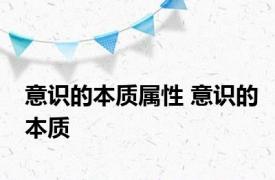 意识的本质属性 意识的本质